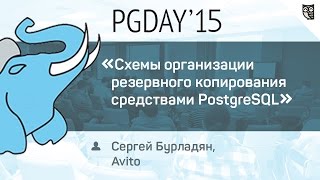 PGDAY'15

«Схемы организации резервного копирования средствами PostgreSQL»

Сергей Бурладян, Avito